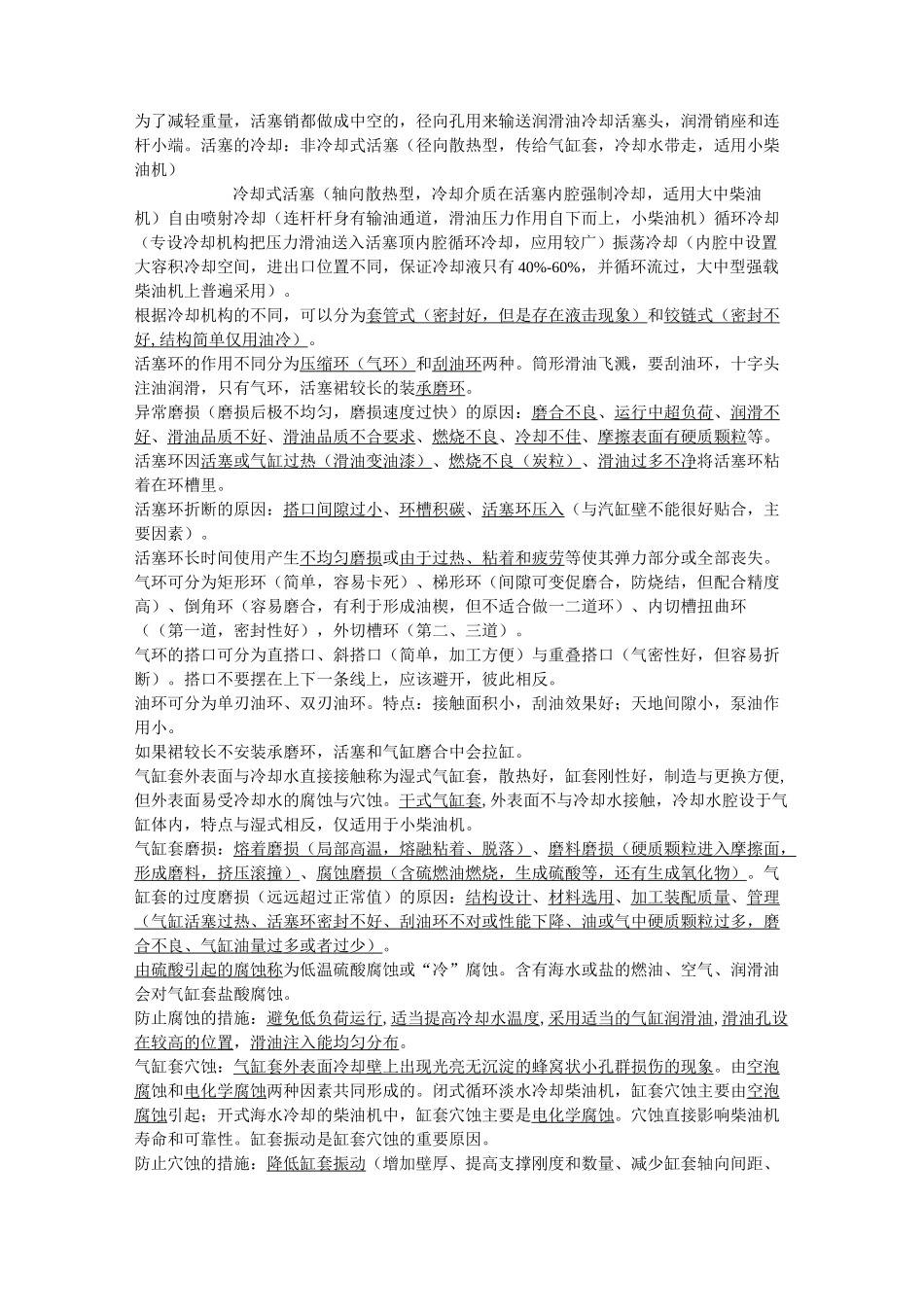 为了减轻重量，活塞销都做成中空的，径向孔用来输送润滑油冷却活塞头，润滑销座和连杆小端。活塞的冷却：非冷却式活塞（径向散热型，传给气缸套，冷却水带走，适用小柴油机）

冷却式活塞（轴向散热型，冷却介质在活塞内腔强制冷却，适用大中柴油机）自由喷射冷却（连杆杆身有输油通道，滑油压力作用自下而上，小柴油机）循环冷却（专设冷却机构把压力滑油送入活塞顶内腔循环冷却，应用较广）振荡冷却（内腔中设置大容积冷却空间，进出口位置不同，保证冷却液只有 40%-60%，并循环流过，大中型强载柴油机上普遍采用）。

根据冷却机构的不同，可以分为套管式（密封好，但是存在液击现象）和铰链式（密封不好,结构简单仅用油冷）。

活塞环的作用不同分为压缩环（气环）和刮油环两种。筒形滑油飞溅，要刮油环，十字头注油润滑，只有气环，活塞裙较长的装承磨环。

异常磨损（磨损后极不均匀，磨损速度过快）的原因：磨合不良、运行中超负荷、润滑不好、滑油品质不好、滑油品质不合要求、燃烧不良、冷却不佳、摩擦表面有硬质颗粒等。

活塞环因活塞或气缸过热（滑油变油漆）、燃烧不良（炭粒）、滑油过多不净将活塞环粘着在环槽里。

活塞环折断的原因：搭口间隙过小、环槽积碳、活塞环压入（与汽缸壁不能很好贴合，主要因素）。

活塞环长时间使用产生不均匀磨损或由于过热、粘着和疲劳等使其弹力部分或全部丧失。

气环可分为矩形环（简单，容易卡死）、梯形环（间隙可变促磨合，防烧结，但配合精度高）、倒角环（容易磨合，有利于形成油楔，但不适合做一二道环）、内切槽扭曲环（（第一道，密封性好），外切槽环（第二、三道）。

气环的搭口可分为直搭口、斜搭口（简单，加工方便）与重叠搭口（气密性好，但容易折断）。搭口不要摆在上下一条线上，应该避开，彼此相反。

油环可分为单刃油环、双刃油环。特点：接触面积小，刮油效果好；天地间隙小，泵油作用小。

如果裙较长不安装承磨环，活塞和气缸磨合中会拉缸。

气缸套外表面与冷却水直接接触称为湿式气缸套，散热好，缸套刚性好，制造与更换方便,但外表面易受冷却水的腐蚀与穴蚀。干式气缸套,外表面不与冷却水接触，冷却水腔设于气缸体内，特点与湿式相反，仅适用于小柴油机。

气缸套磨损：熔着磨损（局部高温，熔融粘着、脱落）、磨料磨损（硬质颗粒进入摩擦面，形成磨料，挤压滚撞）、腐蚀磨损（含硫燃油燃烧，生成硫酸等，还有生成氧化物）。气缸套的过度磨损（远远超过正常值）的原因：结构设计、材料选用、加工装配质量、管理（气缸活塞过热、活塞环密封不好、刮油环不对或性能下降、油或气中硬质颗粒过多，磨合不良、气缸油量过多或者过少）。

由硫酸引起的腐蚀称为低温硫酸腐蚀或“冷”腐蚀。含有海水或盐的燃油、空气、润滑油会对气缸套盐酸腐蚀。

防止腐蚀的措施：避免低负荷运行,适当提高冷却水温度,采用适当的气缸润滑油,滑油孔设在较高的位置，滑油注入能均匀分布。

气缸套穴蚀：气缸套外表面冷却壁上出现光亮无沉淀的蜂窝状小孔群损伤的现象。由空泡腐蚀和电化学腐蚀两种因素共同形成的。闭式循环淡水冷却柴油机，缸套穴蚀主要由空泡腐蚀引起；开式海水冷却的柴油机中，缸套穴蚀主要是电化学腐蚀。穴蚀直接影响柴油机寿命和可靠性。缸套振动是缸套穴蚀的重要原因。

防止穴蚀的措施：降低缸套振动（增加壁厚、提高支撑刚度和数量、减少缸套轴向间距、